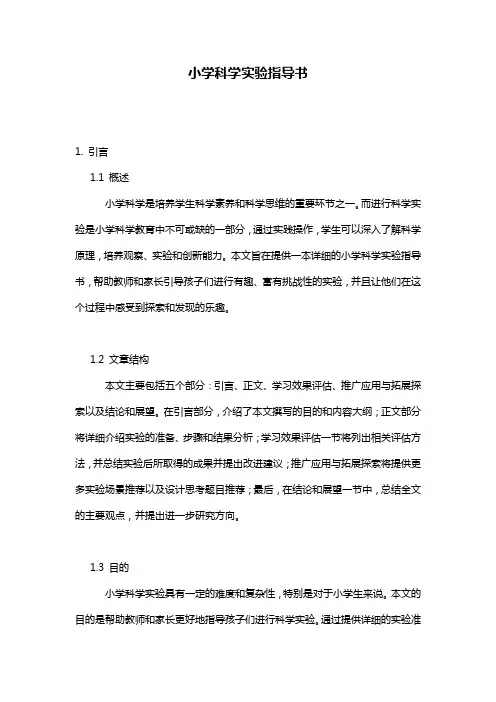 小学科学实验指导书

1. 引言

1.1 概述

小学科学是培养学生科学素养和科学思维的重要环节之一。而进行科学实验是小学科学教育中不可或缺的一部分，通过实践操作，学生可以深入了解科学原理，培养观察、实验和创新能力。本文旨在提供一本详细的小学科学实验指导书，帮助教师和家长引导孩子们进行有趣、富有挑战性的实验，并且让他们在这个过程中感受到探索和发现的乐趣。

1.2 文章结构

本文主要包括五个部分：引言、正文、学习效果评估、推广应用与拓展探索以及结论和展望。在引言部分，介绍了本文撰写的目的和内容大纲；正文部分将详细介绍实验的准备、步骤和结果分析；学习效果评估一节将列出相关评估方法，并总结实验后所取得的成果并提出改进建议；推广应用与拓展探索将提供更多实验场景推荐以及设计思考题目推荐；最后，在结论和展望一节中，总结全文的主要观点，并提出进一步研究方向。

1.3 目的

小学科学实验具有一定的难度和复杂性，特别是对于小学生来说。本文的目的是帮助教师和家长更好地指导孩子们进行科学实验。通过提供详细的实验准